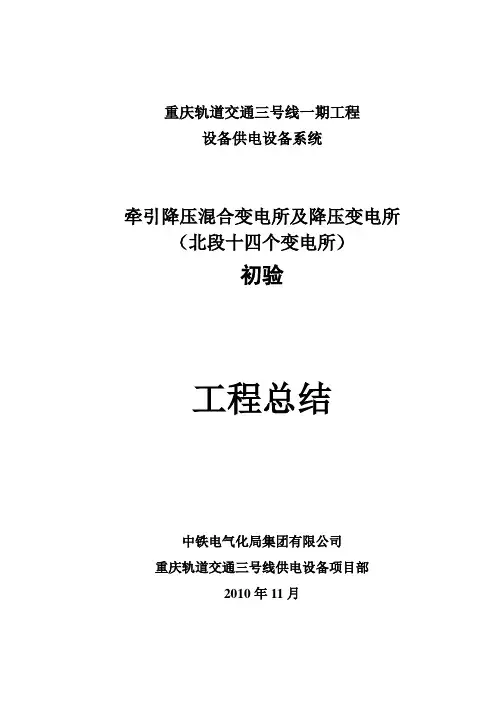 重庆轨道交通三号线一期工程
设备供电设备系统

牵引降压混合变电所及降压变电所
（北段十四个变电所）
初验

工程总结

中铁电气化局集团有限公司
重庆轨道交通三号线供电设备项目部
2010年11月